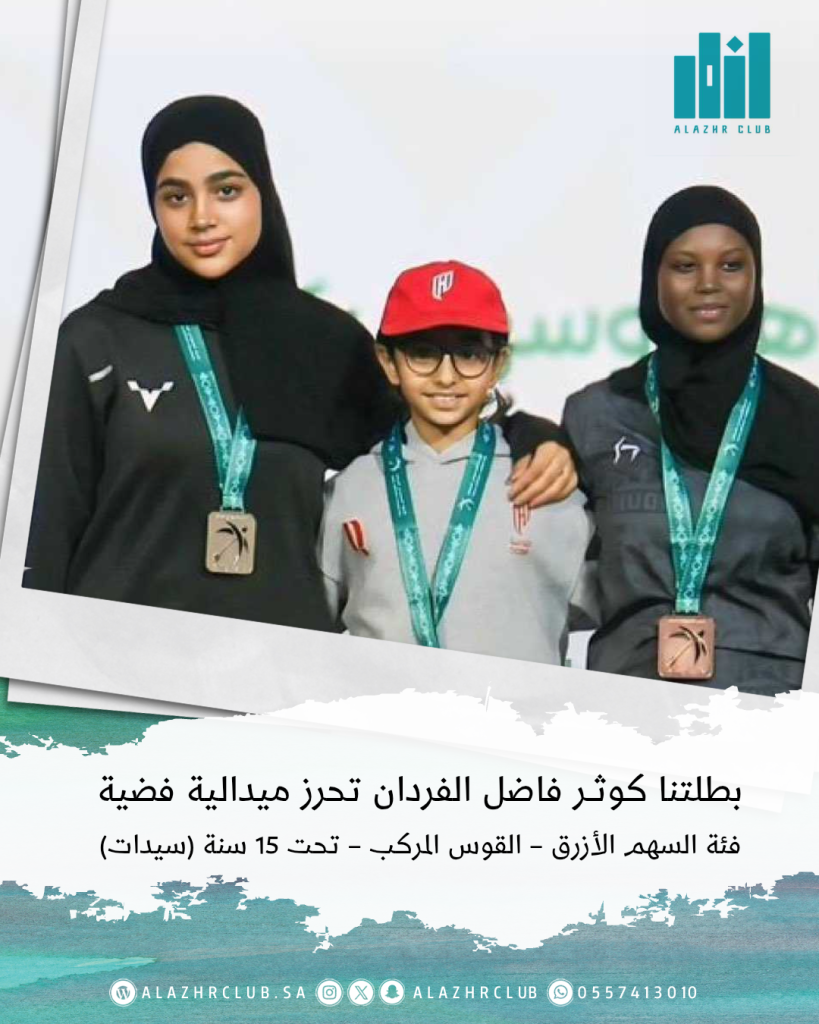 ALAZHR CLUB

بطلتنا كوثر فاضل الفردان تحرز ميدالية فضية

فئة السهم الأزرق - القوس المركب - تحت 15 سنة (سيدات)

ALAZHRCLUB.SA ALAZHRCLUB 0557413010